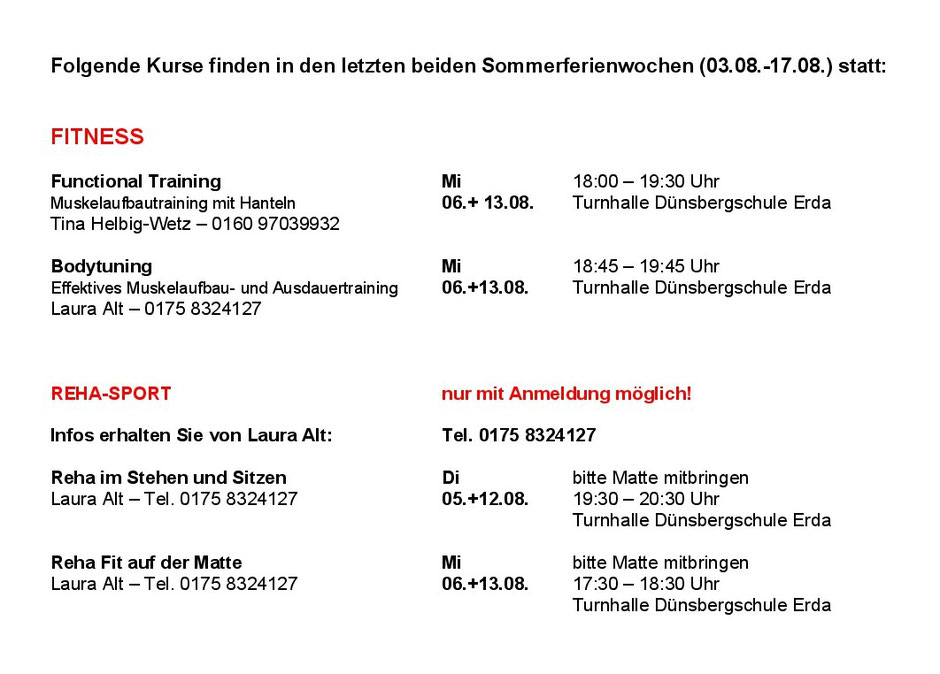 Folgende Kurse finden in den letzten beiden Sommerferienwochen (03.08.-17.08.) statt:

FITNESS

Functional Training
Muskelaufbautraining mit Hanteln
Tina Helbig-Wetz – 0160 97039932

Mi
06.+ 13.08.

18:00 – 19:30 Uhr
Turnhalle Dünsbergschule Erda

Bodytuning
Effektives Muskelaufbau- und Ausdauertraining
Laura Alt – 0175 8324127

Mi
06.+13.08.

18:45 – 19:45 Uhr
Turnhalle Dünsbergschule Erda

REHA-SPORT

nur mit Anmeldung möglich!

Infos erhalten Sie von Laura Alt:

Tel. 0175 8324127

Reha im Stehen und Sitzen
Laura Alt – Tel. 0175 8324127

Di
05.+12.08.

bitte Matte mitbringen
19:30 – 20:30 Uhr
Turnhalle Dünsbergschule Erda

Reha Fit auf der Matte
Laura Alt – Tel. 0175 8324127

Mi
06.+13.08.

bitte Matte mitbringen
17:30 – 18:30 Uhr
Turnhalle Dünsbergschule Erda